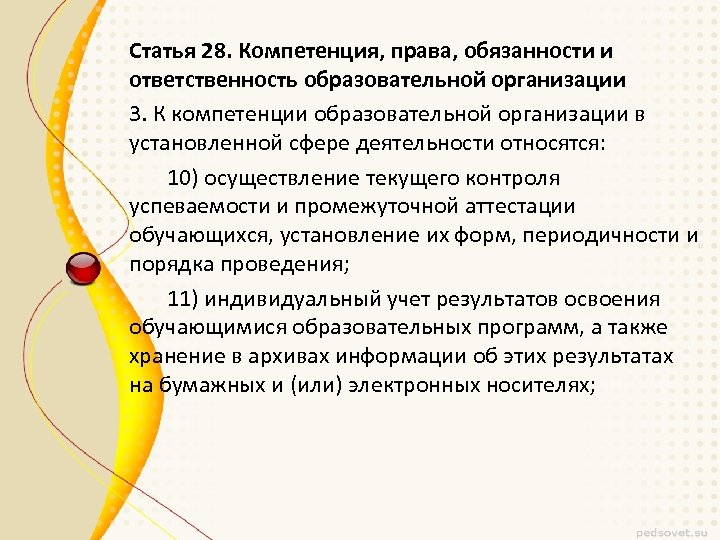 Статья 28. Компетенция, права, обязанности и ответственность образовательной организации

3. К компетенции образовательной организации в установленной сфере деятельности относятся:

10) осуществление текущего контроля успеваемости и промежуточной аттестации обучающихся, установление их форм, периодичности и порядка проведения;

11) индивидуальный учет результатов освоения обучающимися образовательных программ, а также хранение в архивах информации об этих результатах на бумажных и (или) электронных носителях;

pedsovet.su